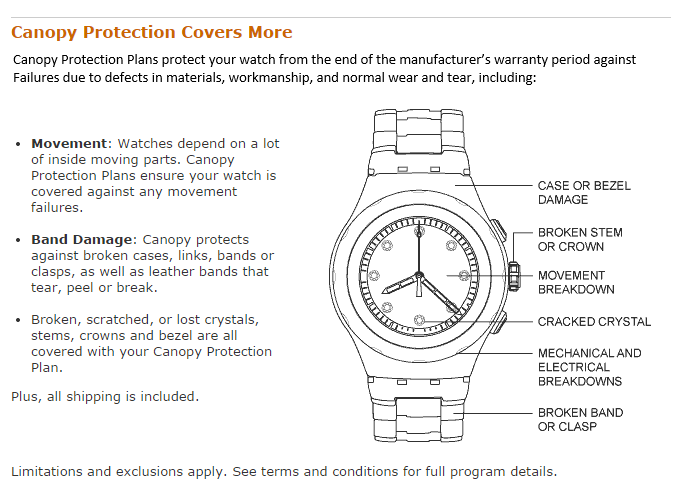 Canopy Protection Covers More

Canopy Protection Plans protect your watch from the end of the manufacturer's warranty period against Failures due to defects in materials, workmanship, and normal wear and tear, including:

• Movement: Watches depend on a lot of inside moving parts. Canopy Protection Plans ensure your watch is covered against any movement failures.

• Band Damage: Canopy protects against broken cases, links, bands or clasps, as well as leather bands that tear, peel or break.

• Broken, scratched, or lost crystals, stems, crowns and bezel are all covered with your Canopy Protection Plan.

Plus, all shipping is included.

CASE OR BEZEL
DAMAGE

BROKEN STEM
OR CROWN

MOVEMENT
BREAKDOWN

CRACKED CRYSTAL

MECHANICAL AND
ELECTRICAL
BREAKDOWNS

BROKEN BAND
OR CLASP

Limitations and exclusions apply. See terms and conditions for full program details.